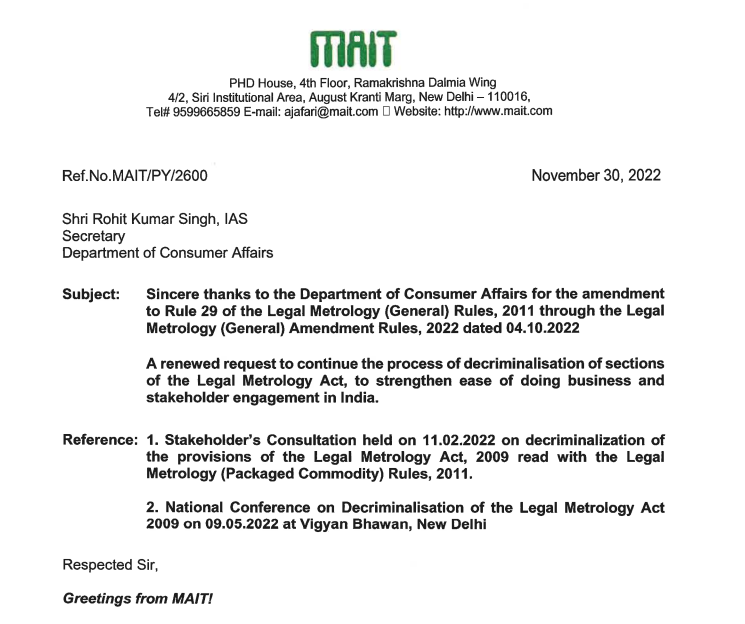 MAIT

PHD House, 4th Floor, Ramakrishna Dalmia Wing
4/2, Siri Institutional Area, August Kranti Marg, New Delhi – 110016,
Tel# 9599665859 E-mail: ajafari@mait.com  Website: http://www.mait.com

Ref.No.MAIT/PY/2600

November 30, 2022

Shri Rohit Kumar Singh, IAS
Secretary
Department of Consumer Affairs

Subject: Sincere thanks to the Department of Consumer Affairs for the amendment to Rule 29 of the Legal Metrology (General) Rules, 2011 through the Legal Metrology (General) Amendment Rules, 2022 dated 04.10.2022

A renewed request to continue the process of decriminalisation of sections of the Legal Metrology Act, to strengthen ease of doing business and stakeholder engagement in India.

Reference: 1. Stakeholder's Consultation held on 11.02.2022 on decriminalization of the provisions of the Legal Metrology Act, 2009 read with the Legal Metrology (Packaged Commodity) Rules, 2011.

2. National Conference on Decriminalisation of the Legal Metrology Act 2009 on 09.05.2022 at Vigyan Bhawan, New Delhi

Respected Sir,

Greetings from MAIT!